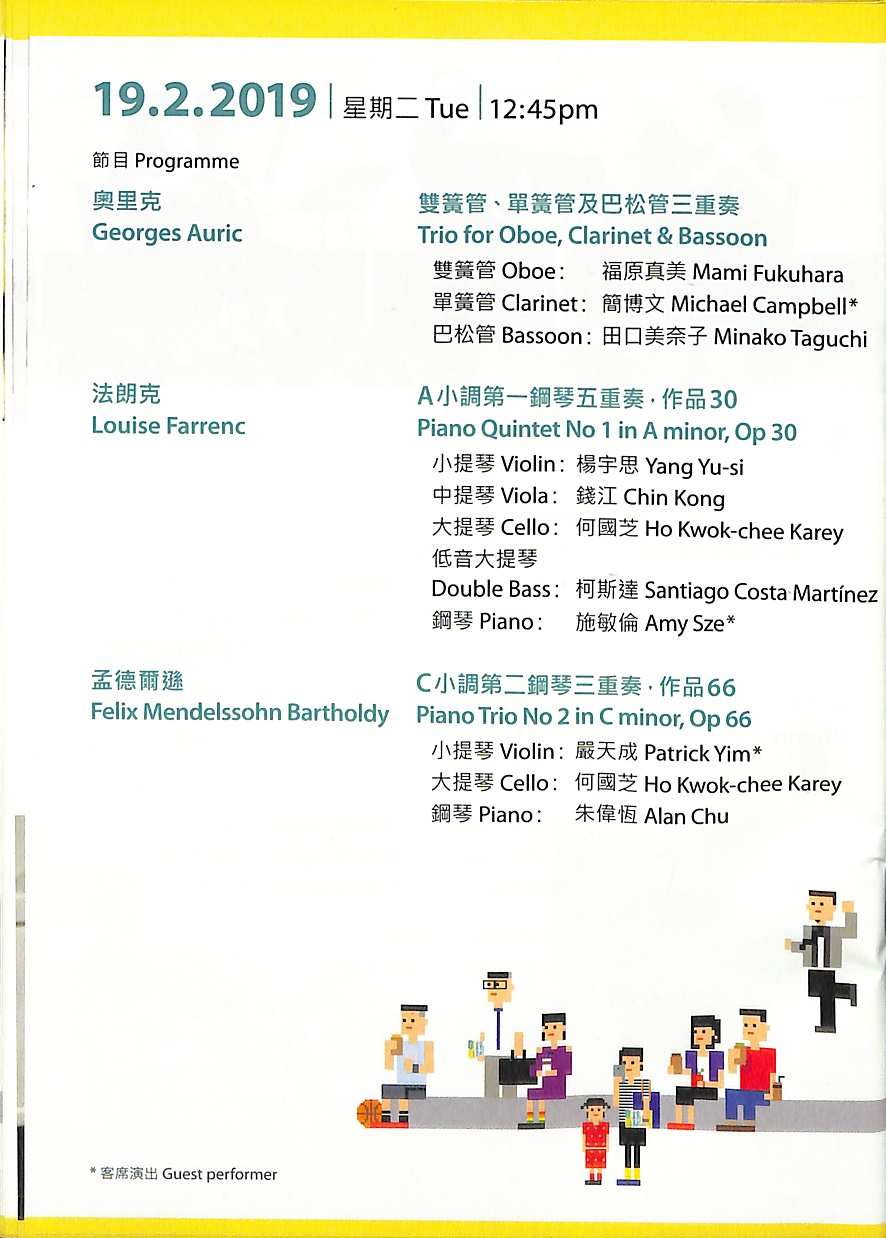 19.2.2019 | 星期二 Tue | 12:45pm

節目 Programme

奧里克
Georges Auric

雙簧管、單簧管及巴松管三重奏
Trio for Oboe, Clarinet & Bassoon

雙簧管 Oboe: 福原真美 Mami Fukuhara
單簧管 Clarinet: 簡博文 Michael Campbell*
巴松管 Bassoon: 田口美奈子 Minako Taguchi

法朗克
Louise Farrenc

A小調第一鋼琴五重奏,作品30
Piano Quintet No 1 in A minor, Op 30

小提琴 Violin: 楊宇思 Yang Yu-si
中提琴 Viola: 錢江 Chin Kong
大提琴 Cello: 何國芝 Ho Kwok-chee Karey
低音大提琴
Double Bass: 柯斯達 Santiago Costa Martínez
鋼琴 Piano: 施敏倫 Amy Sze*

孟德爾遜
Felix Mendelssohn Bartholdy

C小調第二鋼琴三重奏,作品66
Piano Trio No 2 in C minor, Op 66

小提琴 Violin: 嚴天成 Patrick Yim*
大提琴 Cello: 何國芝 Ho Kwok-chee Karey
鋼琴 Piano: 朱偉恆 Alan Chu

* 客席演出 Guest performer